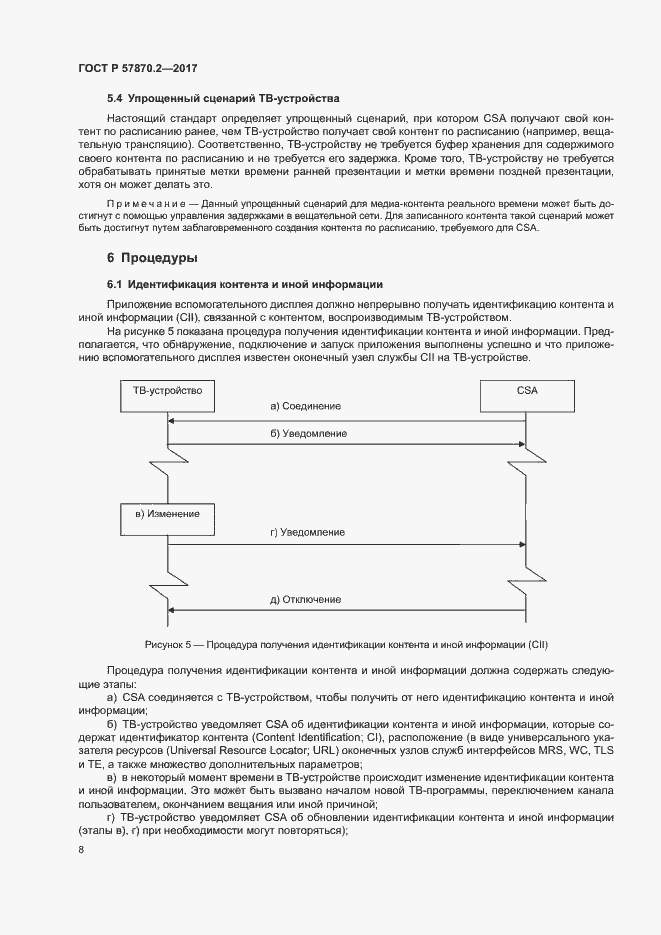 ГОСТ Р 57870.2—2017

5.4 Упрощенный сценарий ТВ-устройства

Настоящий стандарт определяет упрощенный сценарий, при котором CSA получают свой контент по расписанию ранее, чем ТВ-устройство получает свой контент по расписанию (например, вещательную трансляцию). Соответственно, ТВ-устройству не требуется буфер хранения для содержимого своего контента по расписанию и не требуется его задержка. Кроме того, ТВ-устройству не требуется обрабатывать принятые метки времени ранней презентации и метки времени поздней презентации, хотя он может делать это.

Примечание — Данный упрощенный сценарий для медиа-контента реального времени может быть достигнут с помощью управления задержками в вещательной сети. Для записанного контента такой сценарий может быть достигнут путем заблаговременного создания контента по расписанию, требуемого для CSA.

6 Процедуры

6.1 Идентификация контента и иной информации

Приложение вспомогательного дисплея должно непрерывно получать идентификацию контента и иной информации (CII), связанной с контентом, воспроизводимым ТВ-устройством.

На рисунке 5 показана процедура получения идентификации контента и иной информации. Предполагается, что обнаружение, подключение и запуск приложения выполнены успешно и что приложению вспомогательного дисплея известен оконечный узел службы CII на ТВ-устройстве.

ТВ-устройство

CSA

а) Соединение

б) Уведомление

в) Изменение

г) Уведомление

д) Отключение

Рисунок 5 — Процедура получения идентификации контента и иной информации (CII)

Процедура получения идентификации контента и иной информации должна содержать следующие этапы:

а) CSA соединяется с ТВ-устройством, чтобы получить от него идентификацию контента и иной информации;

б) ТВ-устройство уведомляет CSA об идентификации контента и иной информации, которые содержат идентификатор контента (Content Identification; CI), расположение (в виде универсального указателя ресурсов (Universal Resource Locator; URL) оконечных узлов служб интерфейсов MRS, WC, TLS и TE, а также множество дополнительных параметров;

в) в некоторый момент времени в ТВ-устройстве происходит изменение идентификации контента и иной информации. Это может быть вызвано началом новой ТВ-программы, переключением канала пользователем, окончанием вещания или иной причиной;

г) ТВ-устройство уведомляет CSA об обновлении идентификации контента и иной информации (этапы в), г) при необходимости могут повторяться);

8